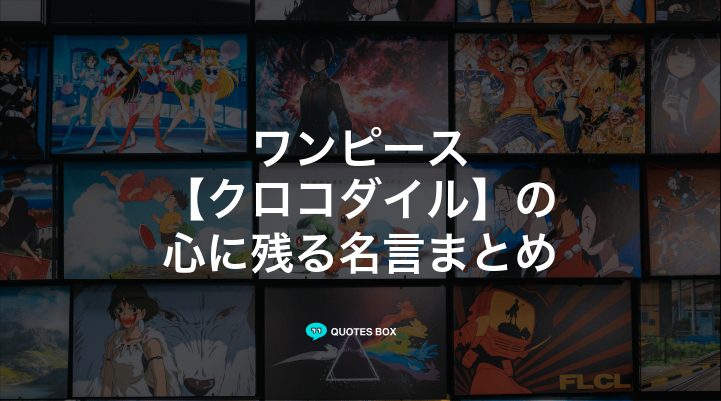 ワンピース
【クロコダイル】の
心に残る名言まとめ

QUOTES BOX

FLCL